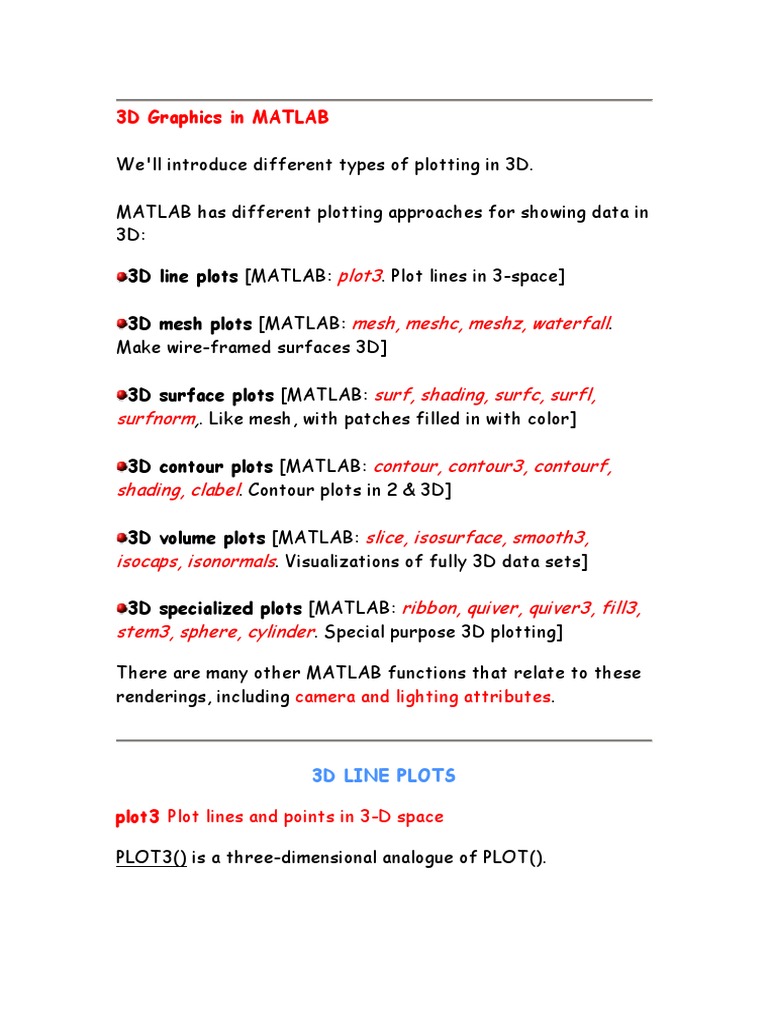 3D Graphics in MATLAB

We'll introduce different types of plotting in 3D.

MATLAB has different plotting approaches for showing data in 3D:

3D line plots [MATLAB: plot3. Plot lines in 3-space]

3D mesh plots [MATLAB: mesh, meshc, meshz, waterfall. Make wire-framed surfaces 3D]

3D surface plots [MATLAB: surf, shading, surfc, surfl, surfnorm,. Like mesh, with patches filled in with color]

3D contour plots [MATLAB: contour, contour3, contourf, shading, clabel. Contour plots in 2 & 3D]

3D volume plots [MATLAB: slice, isosurface, smooth3, isocaps, isonormals. Visualizations of fully 3D data sets]

3D specialized plots [MATLAB: ribbon, quiver, quiver3, fill3, stem3, sphere, cylinder. Special purpose 3D plotting]

There are many other MATLAB functions that relate to these renderings, including camera and lighting attributes.

3D LINE PLOTS

plot3 Plot lines and points in 3-D space

PLOT3() is a three-dimensional analogue of PLOT().